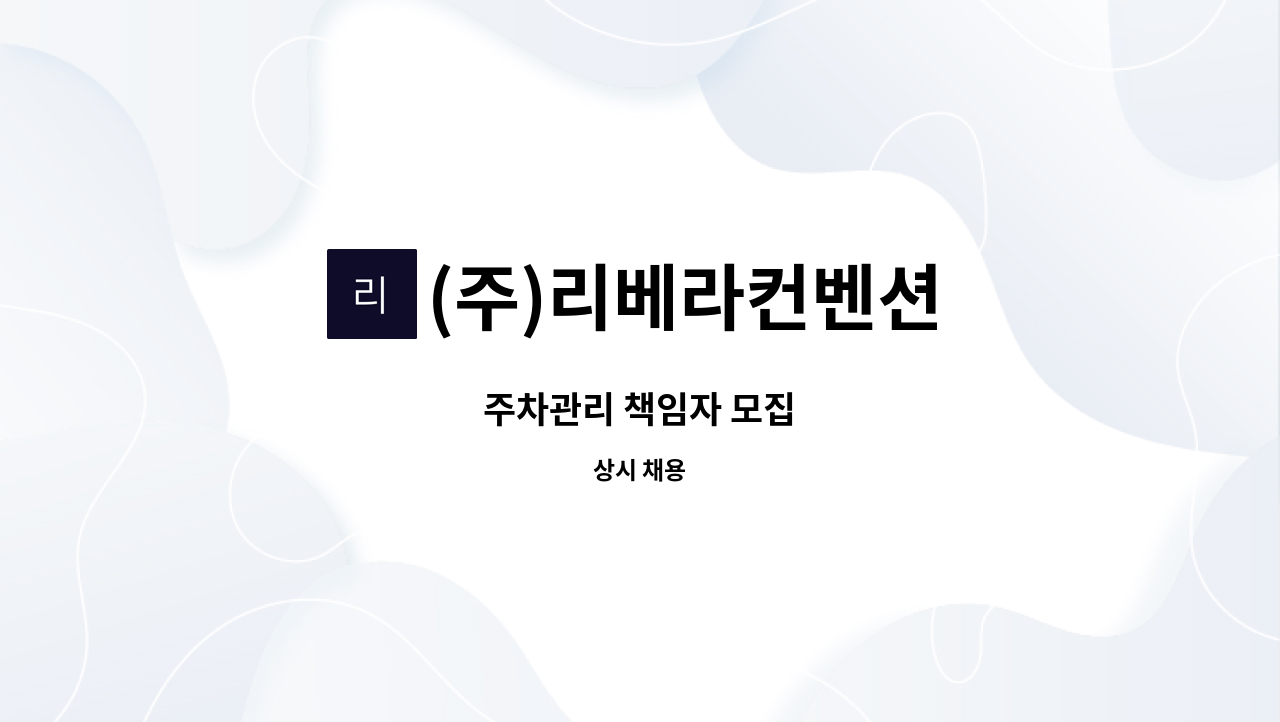 리

(주)리베라컨벤션

주차관리 책임자 모집

상시 채용